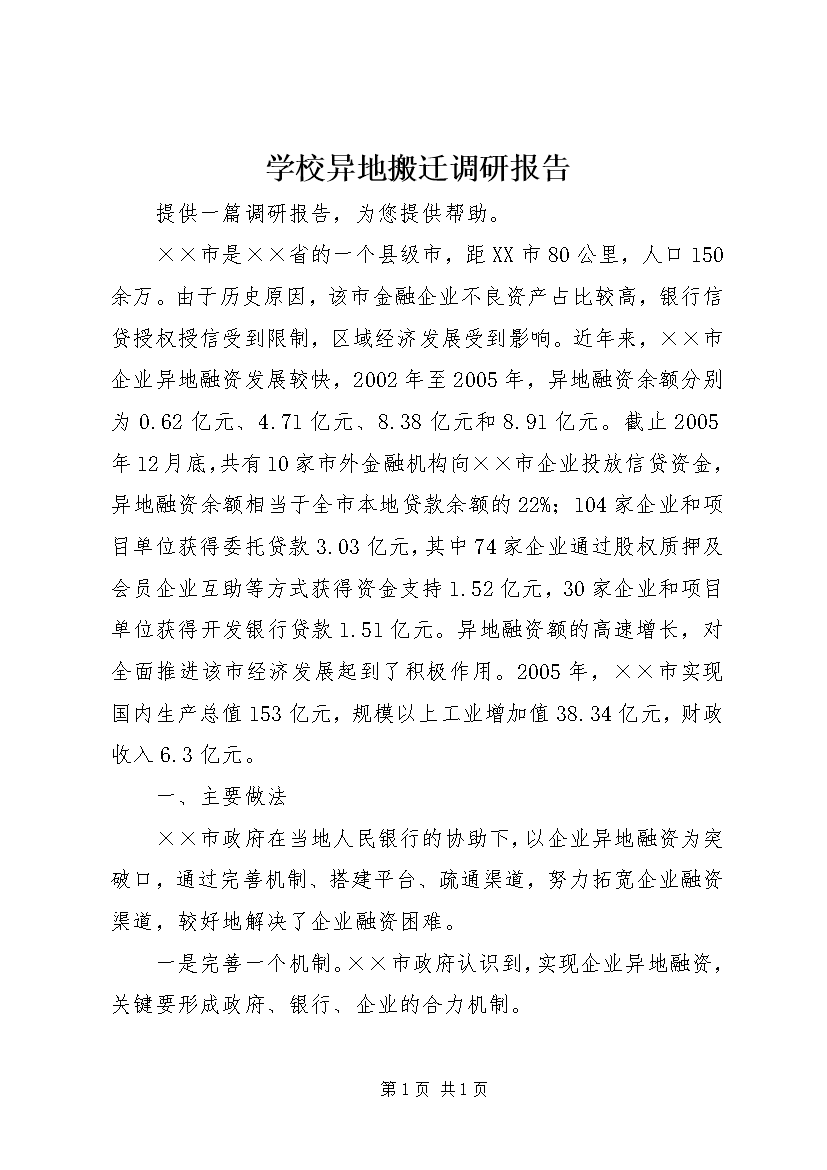 学校异地搬迁调研报告

提供一篇调研报告，为您提供帮助。

××市是××省的一个县级市，距XX市80公里，人口150余万。由于历史原因，该市金融企业不良资产占比较高，银行信贷授权授信受到限制，区域经济发展受到影响。近年来，××市企业异地融资发展较快，2002年至2005年，异地融资余额分别为0.62亿元、4.71亿元、8.38亿元和8.91亿元。截止2005年12月底，共有10家市外金融机构向××市企业投放信贷资金，异地融资余额相当于全市本地贷款余额的22%；104家企业和项目单位获得委托贷款3.03亿元，其中74家企业通过股权质押及会员企业互助等方式获得资金支持1.52亿元，30家企业和项目单位获得开发银行贷款1.51亿元。异地融资额的高速增长，对全面推进该市经济发展起到了积极作用。2005年，××市实现国内生产总值153亿元，规模以上工业增加值38.34亿元，财政收入6.3亿元。

一、主要做法

××市政府在当地人民银行的协助下，以企业异地融资为突破口，通过完善机制、搭建平台、疏通渠道，努力拓宽企业融资渠道，较好地解决了企业融资困难。

一是完善一个机制。××市政府认识到，实现企业异地融资，关键要形成政府、银行、企业的合力机制。

第1页 共1页